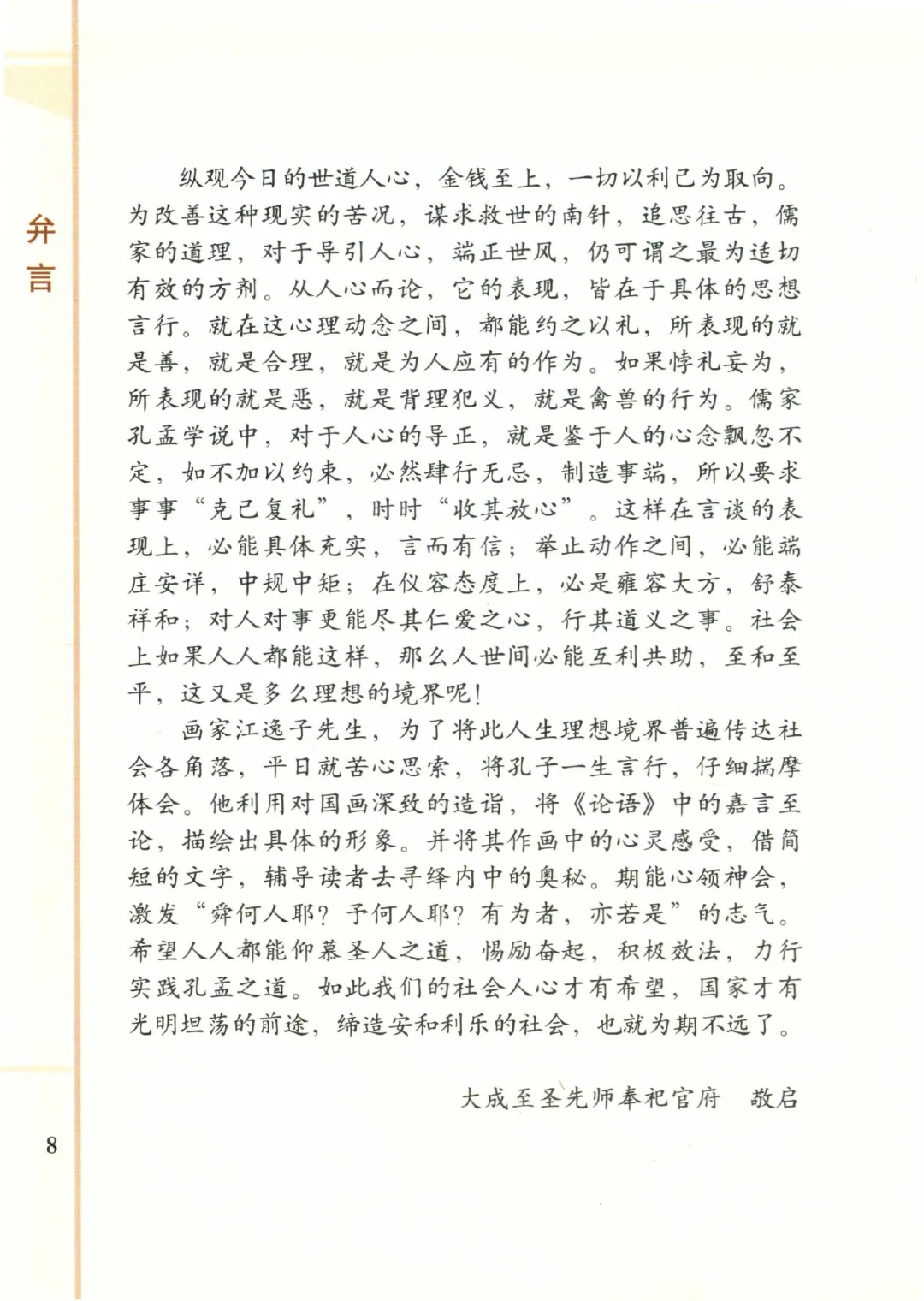 弁言

纵观今日的世道人心，金钱至上，一切以利己为取向。为改善这种现实的苦况，谋求救世的南针，追思往古，儒家的道理，对于导引人心，端正世风，仍可谓之最为适切有效的方剂。从人心而论，它的表现，皆在于具体的思想言行。就在这心理动念之间，都能约之以礼，所表现的就是善，就是合理，就是为人应有的作为。如果悖礼妄为，所表现的就是恶，就是背理犯义，就是禽兽的行为。儒家孔孟学说中，对于人心的导正，就是鉴于人的心念飘忽不定，如不加以约束，必然肆行无忌，制造事端，所以要求事事“克己复礼”，时时“收其放心”。这样在言谈的表现上，必能具体充实，言而有信；举止动作之间，必能端庄安详，中规中矩；在仪容态度上，必是雍容大方，舒泰祥和；对人对事更能尽其仁爱之心，行其道义之事。社会上如果人人都能这样，那么人世间必能互利共助，至和至平，这又是多么理想的境界呢！

画家江逸子先生，为了将此人生理想境界普遍传达社会各角落，平日就苦心思索，将孔子一生言行，仔细揣摩体会。他利用对国画深致的造诣，将《论语》中的嘉言至论，描绘出具体的形象。并将其作画中的心灵感受，借简短的文字，辅导读者去寻绎内中的奥秘。期能心领神会，激发“舜何人耶？予何人耶？有为者，亦若是”的志气。希望人人都能仰慕圣人之道，惕励奋起，积极效法，力行实践孔孟之道。如此我们的社会人心才有希望，国家才有光明坦荡的前途，缔造安和利乐的社会，也就为期不远了。

大成至圣先师奉祀官府　敬启

8